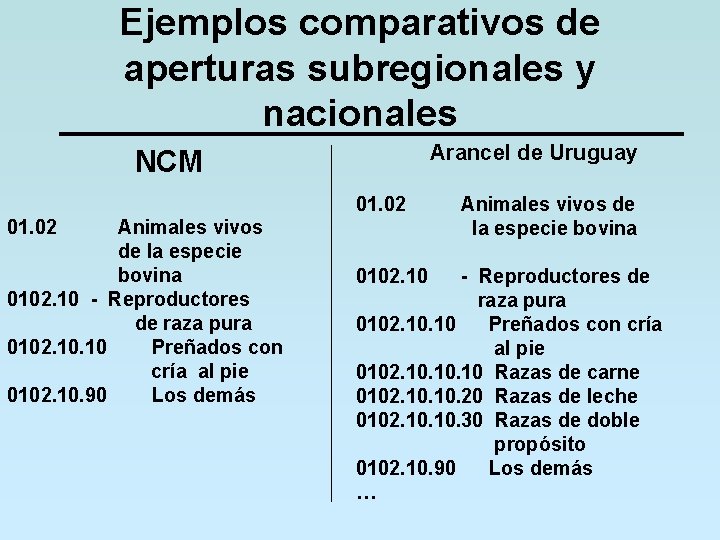 Ejemplos comparativos de aperturas subregionales y nacionales

NCM

01.02 Animales vivos de la especie bovina
0102.10 - Reproductores de raza pura
0102.10.10 Preñados con cría al pie
0102.10.90 Los demás

Arancel de Uruguay

01.02 Animales vivos de la especie bovina

0102.10 - Reproductores de raza pura
0102.10.10 Preñados con cría al pie
0102.10.10.10 Razas de carne
0102.10.10.20 Razas de leche
0102.10.10.30 Razas de doble propósito
0102.10.90 Los demás
...